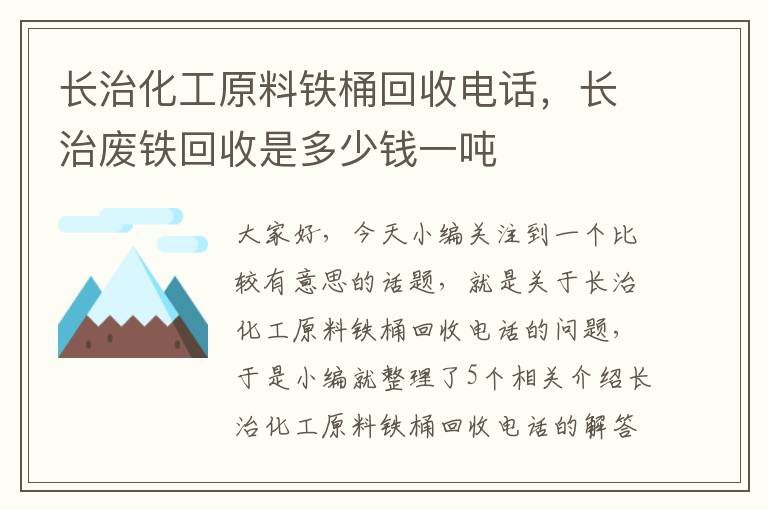 长治化工原料铁桶回收电话，长治废铁回收是多少钱一吨

大家好，今天小编关注到一个比较有意思的话题，就是关于长治化工原料铁桶回收电话的问题，于是小编就整理了5个相关介绍长治化工原料铁桶回收电话的解答